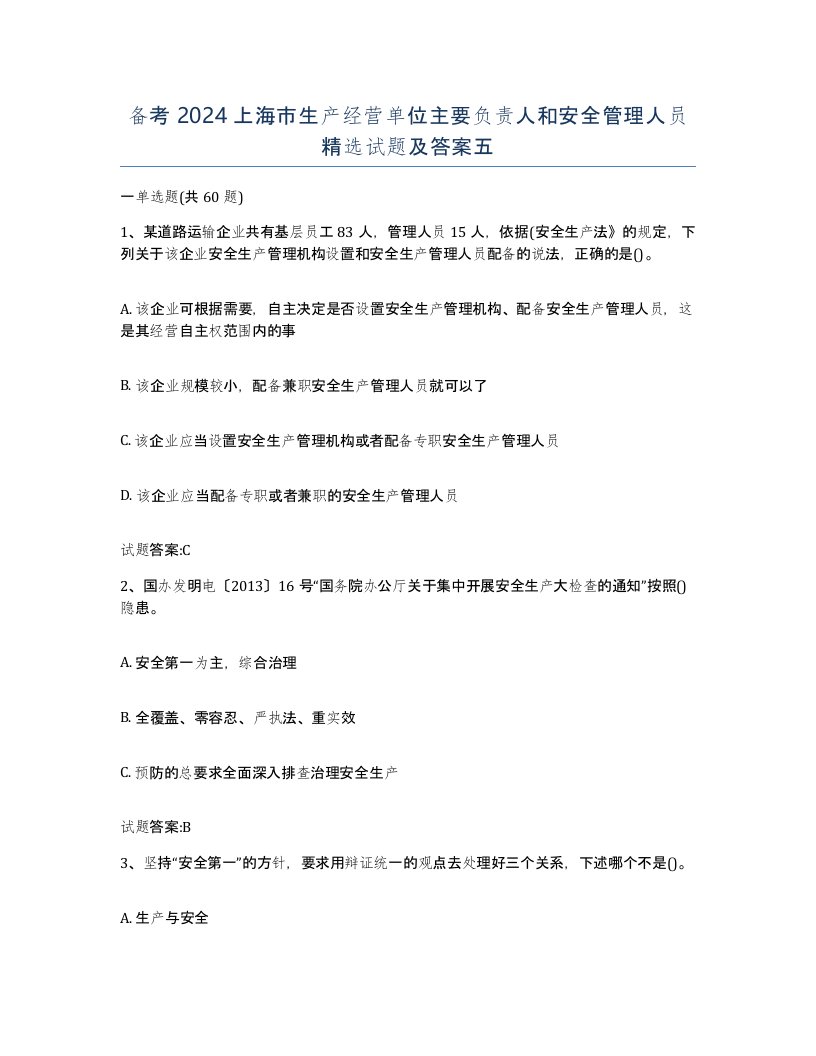 备考 2024 上海市生产经营单位主要负责人和安全管理人员精选试题及答案五

一单选题(共 60 题)

1、某道路运输企业共有基层员工 83 人，管理人员 15 人，依据(安全生产法》的规定，下列关于该企业安全生产管理机构设置和安全生产管理人员配备的说法，正确的是()。

A. 该企业可根据需要，自主决定是否设置安全生产管理机构、配备安全生产管理人员，这是其经营自主权范围内的事

B. 该企业规模较小，配备兼职安全生产管理人员就可以了

C. 该企业应当设置安全生产管理机构或者配备专职安全生产管理人员

D. 该企业应当配备专职或者兼职的安全生产管理人员

试题答案:C

2、国办发明电〔2013〕16 号“国务院办公厅关于集中开展安全生产大检查的通知”按照()隐患。

A. 安全第一为主，综合治理

B. 全覆盖、零容忍、严执法、重实效

C. 预防的总要求全面深入排查治理安全生产

试题答案:B

3、坚持“安全第一”的方针，要求用辩证统一的观点去处理好三个关系，下述哪个不是()。

A. 生产与安全